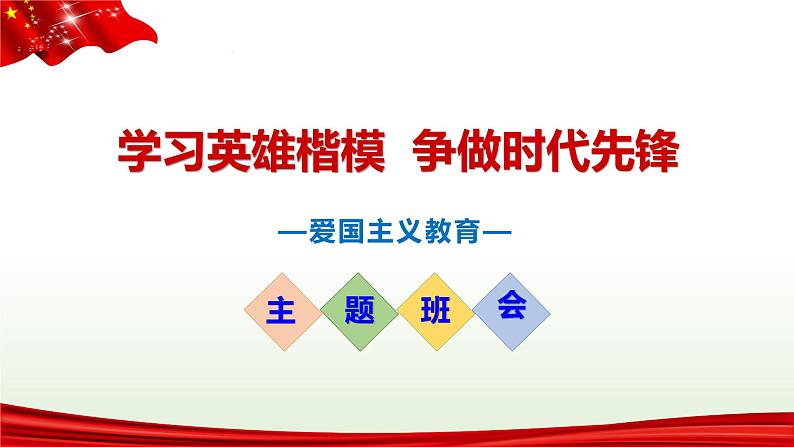 学习英雄楷模 争做时代先锋

—爱国主义教育—

主 题 班 会